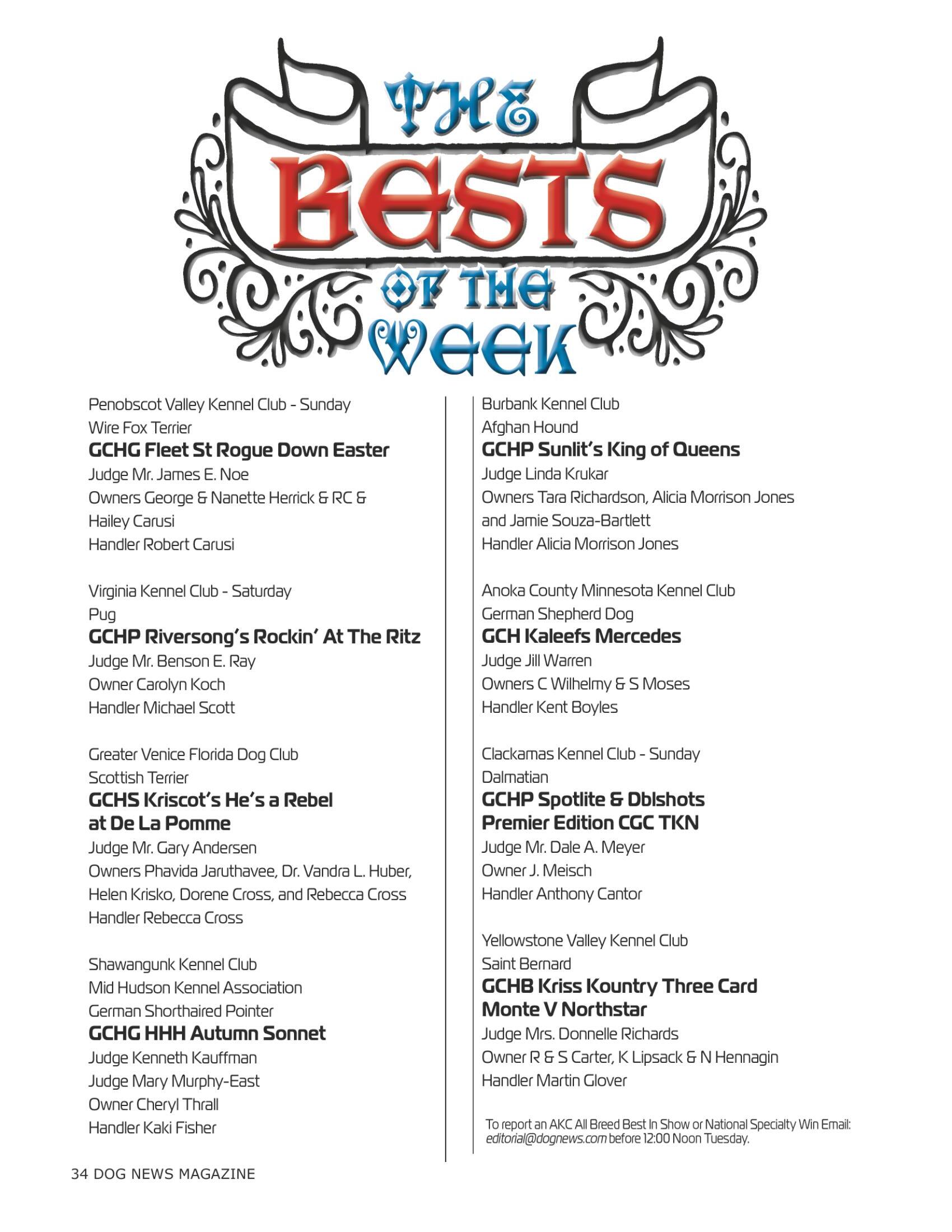 THE BESTS OF THE WEEK

Penobscot Valley Kennel Club - Sunday
Wire Fox Terrier
GCHG Fleet St Rogue Down Easter
Judge Mr. James E. Noe
Owners George & Nanette Herrick & RC & Hailey Carusi
Handler Robert Carusi

Virginia Kennel Club - Saturday
Pug
GCHP Riversong's Rockin' At The Ritz
Judge Mr. Benson E. Ray
Owner Carolyn Koch
Handler Michael Scott

Greater Venice Florida Dog Club
Scottish Terrier
GCHS Kriscot's He's a Rebel at De La Pomme
Judge Mr. Gary Andersen
Owners Phavida Jaruthavee, Dr. Vandra L. Huber, Helen Krisko, Dorene Cross, and Rebecca Cross
Handler Rebecca Cross

Shawangunk Kennel Club
Mid Hudson Kennel Association
German Shorthaired Pointer
GCHG HHH Autumn Sonnet
Judge Kenneth Kauffman
Judge Mary Murphy-East
Owner Cheryl Thrall
Handler Kaki Fisher

Burbank Kennel Club
Afghan Hound
GCHP Sunlit's King of Queens
Judge Linda Krukar
Owners Tara Richardson, Alicia Morrison Jones and Jamie Souza-Bartlett
Handler Alicia Morrison Jones

Anoka County Minnesota Kennel Club
German Shepherd Dog
GCH Kaleefs Mercedes
Judge Jill Warren
Owners C Wilhelmy & S Moses
Handler Kent Boyles

Clackamas Kennel Club - Sunday
Dalmatian
GCHP Spotlite & Dblshots Premier Edition CGC TKN
Judge Mr. Dale A. Meyer
Owner J. Meisch
Handler Anthony Cantor

Yellowstone Valley Kennel Club
Saint Bernard
GCHB Kriss Kountry Three Card Monte V Northstar
Judge Mrs. Donnelle Richards
Owner R & S Carter, K Lipsack & N Hennagin
Handler Martin Glover

To report an AKC All Breed Best In Show or National Specialty Win Email: editorial@dognews.com before 12:00 Noon Tuesday.

34 DOG NEWS MAGAZINE